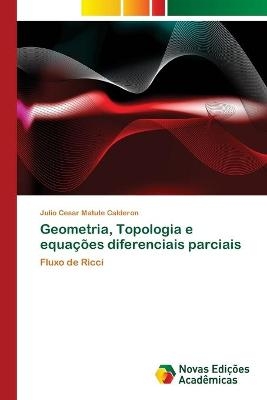 Julio Cesar Matute Calderon

Geometria, Topologia e equações diferenciais parciais

Fluxo de Ricci

Novas Edições Acadêmicas